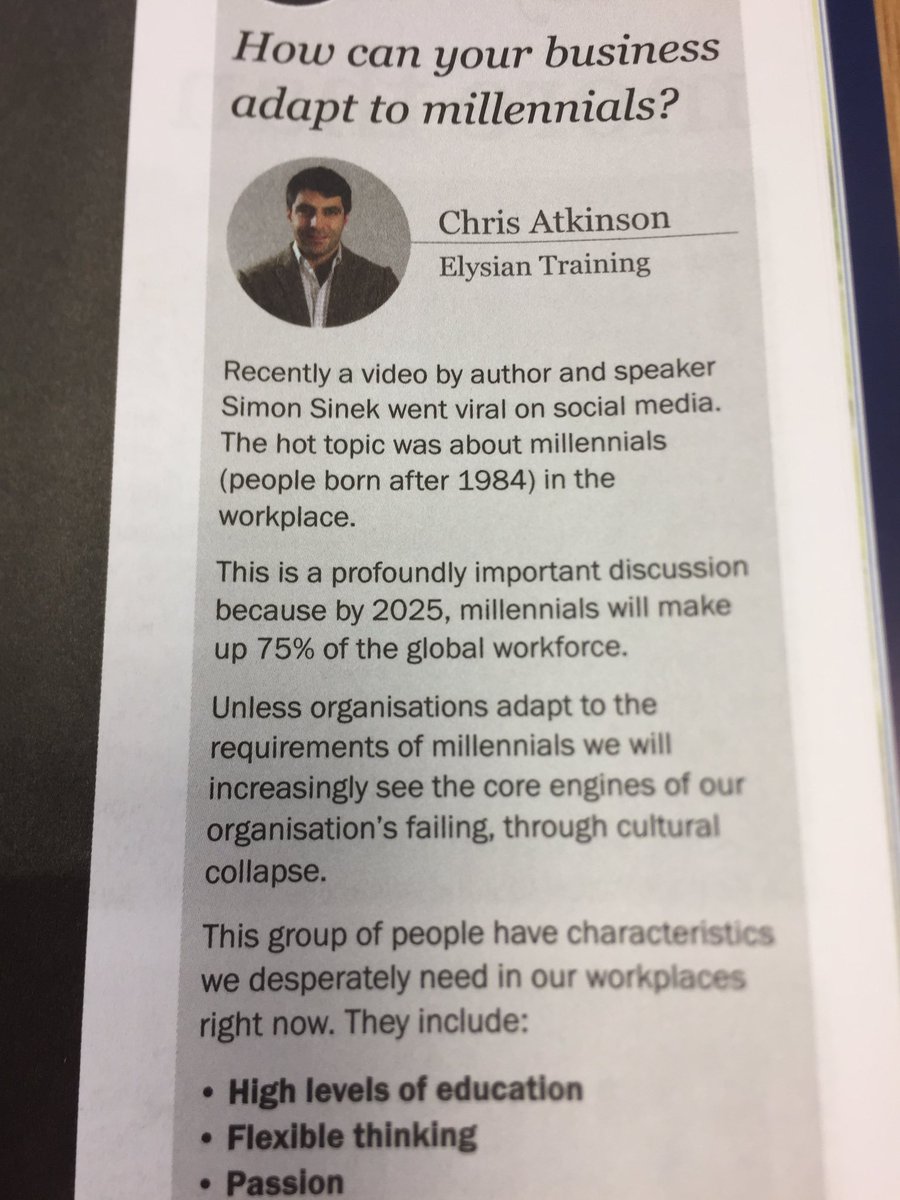 How can your business adapt to millennials?

Chris Atkinson
Elysian Training

Recently a video by author and speaker Simon Sinek went viral on social media. The hot topic was about millennials (people born after 1984) in the workplace.

This is a profoundly important discussion because by 2025, millennials will make up 75% of the global workforce.

Unless organisations adapt to the requirements of millennials we will increasingly see the core engines of our organisation's failing, through cultural collapse.

This group of people have characteristics we desperately need in our workplaces right now. They include:

• High levels of education
• Flexible thinking
• Passion